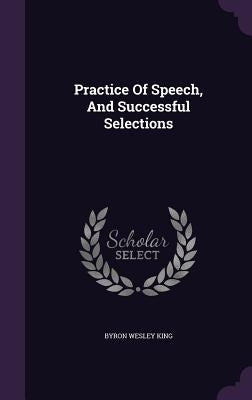 Practice Of Speech, And Successful Selections

Scholar SELECT

BYRON WESLEY KING